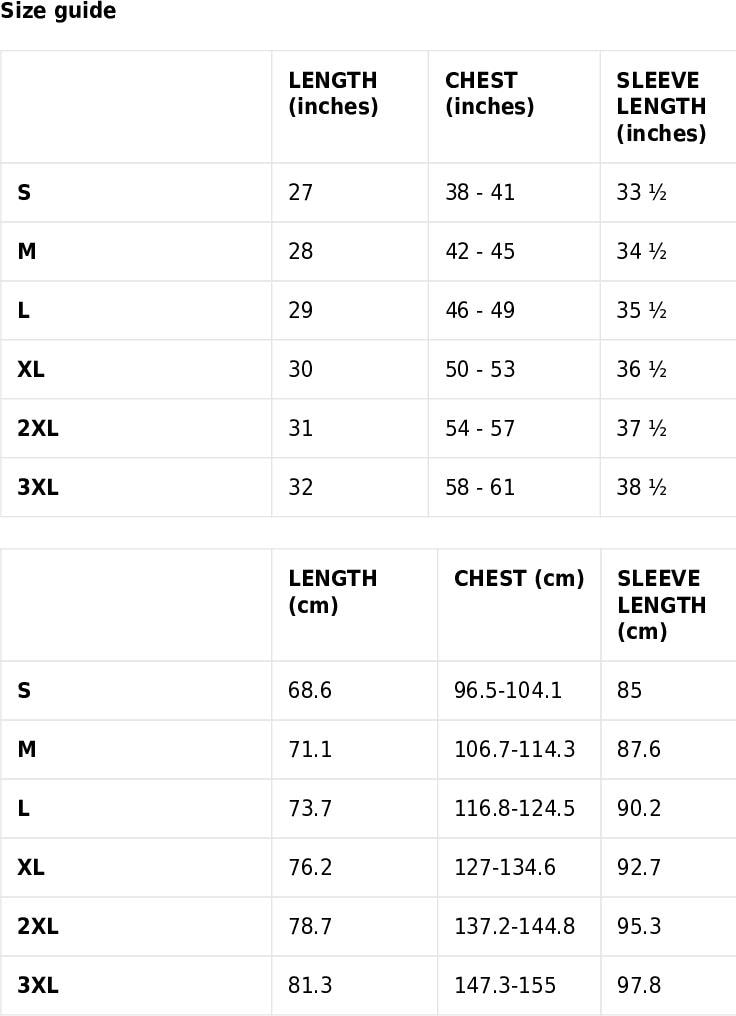 Size guide

|  | LENGTH (inches) | CHEST (inches) | SLEEVE LENGTH (inches) |
|---|---|---|---|
| S | 27 | 38 - 41 | 33 ½ |
| M | 28 | 42 - 45 | 34 ½ |
| L | 29 | 46 - 49 | 35 ½ |
| XL | 30 | 50 - 53 | 36 ½ |
| 2XL | 31 | 54 - 57 | 37 ½ |
| 3XL | 32 | 58 - 61 | 38 ½ |

|  | LENGTH (cm) | CHEST (cm) | SLEEVE LENGTH (cm) |
|---|---|---|---|
| S | 68.6 | 96.5-104.1 | 85 |
| M | 71.1 | 106.7-114.3 | 87.6 |
| L | 73.7 | 116.8-124.5 | 90.2 |
| XL | 76.2 | 127-134.6 | 92.7 |
| 2XL | 78.7 | 137.2-144.8 | 95.3 |
| 3XL | 81.3 | 147.3-155 | 97.8 |